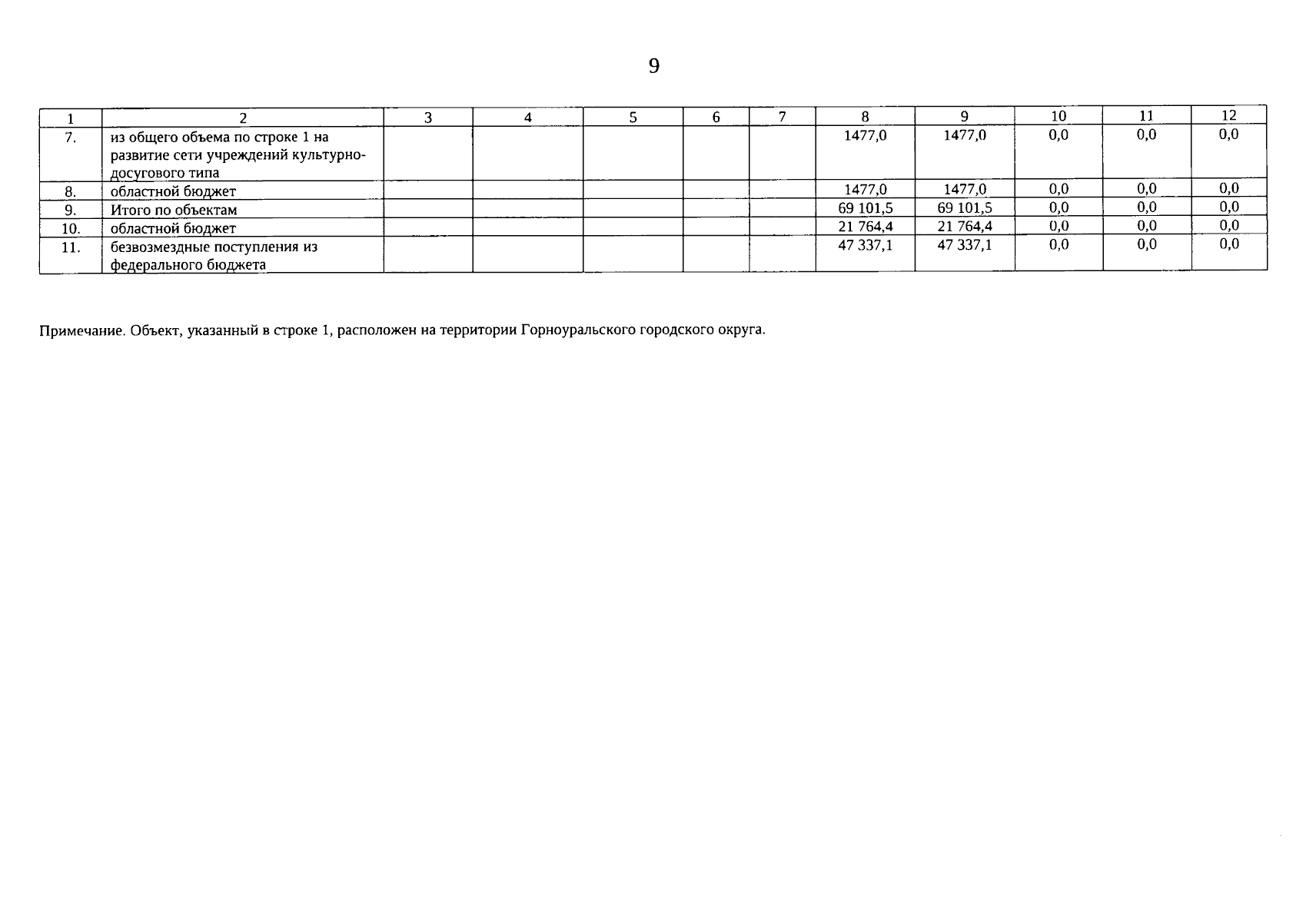 9

| 1 | 2 | 3 | 4 | 5 | 6 | 7 | 8 | 9 | 10 | 11 | 12 |
|---|---|---|---|---|---|---|---|---|---|---|---|
| 7. | из общего объема по строке 1 на развитие сети учреждений культурно-досугового типа | | | | | | 1477,0 | 1477,0 | 0,0 | 0,0 | 0,0 |
| 8. | областной бюджет | | | | | | 1477,0 | 1477,0 | 0,0 | 0,0 | 0,0 |
| 9. | Итого по объектам | | | | | | 69 101,5 | 69 101,5 | 0,0 | 0,0 | 0,0 |
| 10. | областной бюджет | | | | | | 21 764,4 | 21 764,4 | 0,0 | 0,0 | 0,0 |
| 11. | безвозмездные поступления из федерального бюджета | | | | | | 47 337,1 | 47 337,1 | 0,0 | 0,0 | 0,0 |

Примечание. Объект, указанный в строке 1, расположен на территории Горноуральского городского округа.